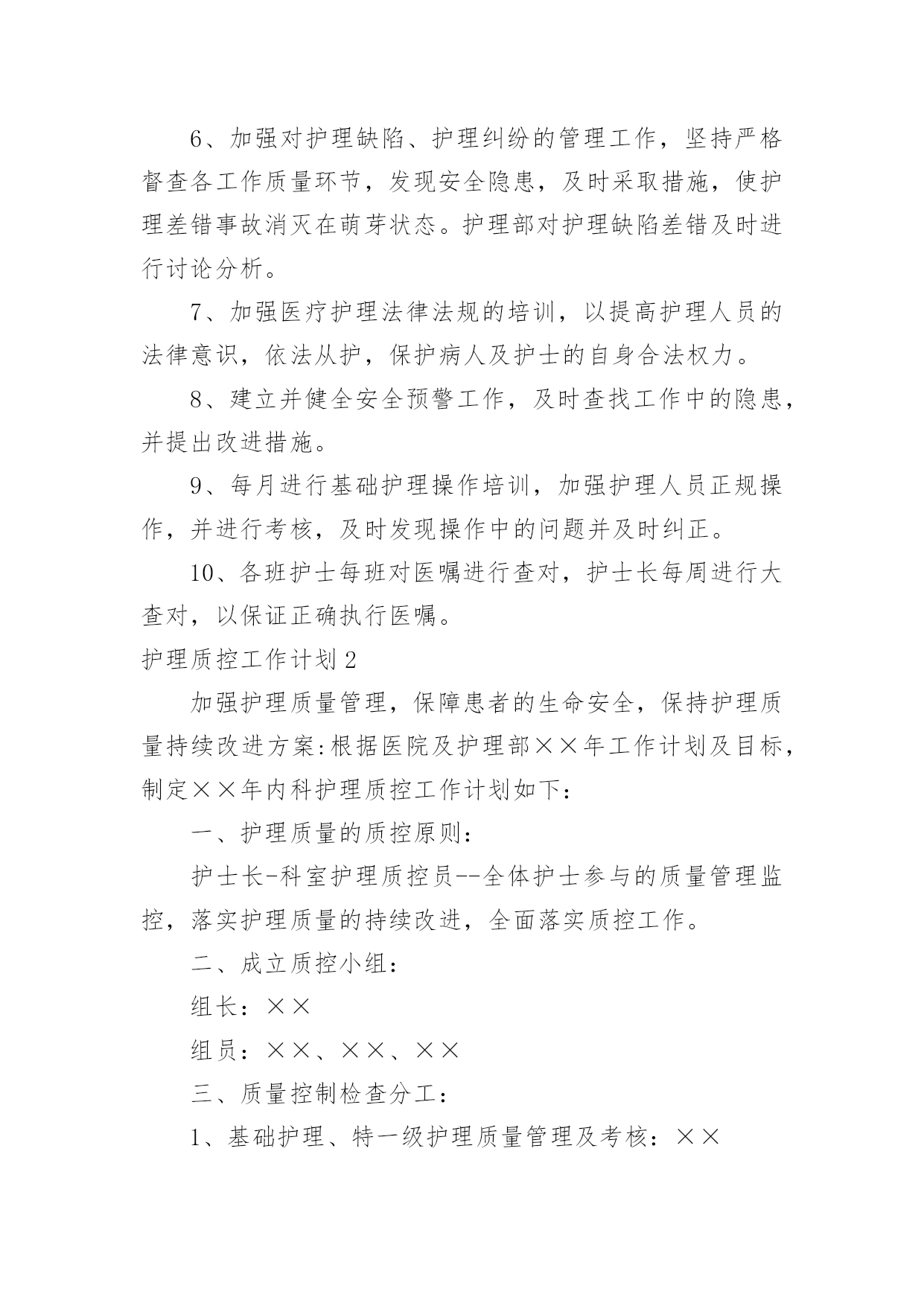 6、加强对护理缺陷、护理纠纷的管理工作，坚持严格督查各工作质量环节，发现安全隐患，及时采取措施，使护理差错事故消灭在萌芽状态。护理部对护理缺陷差错及时进行讨论分析。

7、加强医疗护理法律法规的培训，以提高护理人员的法律意识，依法从护，保护病人及护士的自身合法权力。

8、建立并健全安全预警工作，及时查找工作中的隐患，并提出改进措施。

9、每月进行基础护理操作培训，加强护理人员正规操作，并进行考核，及时发现操作中的问题并及时纠正。

10、各班护士每班对医嘱进行查对，护士长每周进行大查对，以保证正确执行医嘱。

护理质控工作计划2

加强护理质量管理，保障患者的生命安全，保持护理质量持续改进方案:根据医院及护理部××年工作计划及目标，制定××年内科护理质控工作计划如下：

一、护理质量的质控原则：

护士长-科室护理质控员--全体护士参与的质量管理监控，落实护理质量的持续改进，全面落实质控工作。

二、成立质控小组：

组长：××

组员：××、××、××

三、质量控制检查分工：

1、基础护理、特一级护理质量管理及考核：××